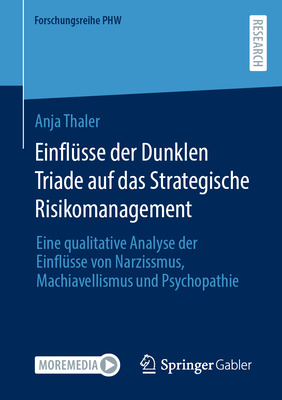 Forschungsreihe PHW

RESEARCH

Anja Thaler

Einflüsse der Dunklen Triade auf das Strategische Risikomanagement

Eine qualitative Analyse der Einflüsse von Narzissmus, Machiavellismus und Psychopathie

MOREMEDIA

Springer Gabler